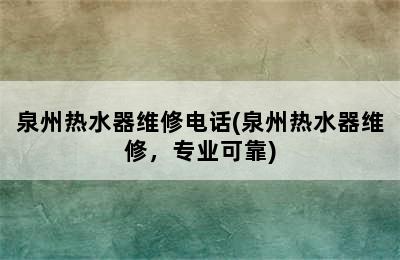 泉州热水器维修电话(泉州热水器维修，专业可靠)